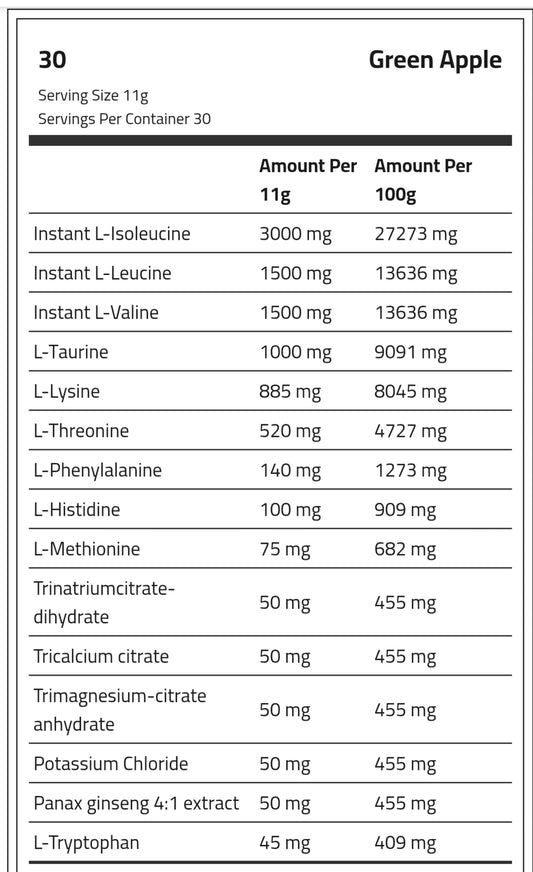 30 Green Apple

Serving Size 11g
Servings Per Container 30

| | Amount Per 11g | Amount Per 100g |
|---|---|---|
| Instant L-Isoleucine | 3000 mg | 27273 mg |
| Instant L-Leucine | 1500 mg | 13636 mg |
| Instant L-Valine | 1500 mg | 13636 mg |
| L-Taurine | 1000 mg | 9091 mg |
| L-Lysine | 885 mg | 8045 mg |
| L-Threonine | 520 mg | 4727 mg |
| L-Phenylalanine | 140 mg | 1273 mg |
| L-Histidine | 100 mg | 909 mg |
| L-Methionine | 75 mg | 682 mg |
| Trinatriumcitrate-dihydrate | 50 mg | 455 mg |
| Tricalcium citrate | 50 mg | 455 mg |
| Trimagnesium-citrate anhydrate | 50 mg | 455 mg |
| Potassium Chloride | 50 mg | 455 mg |
| Panax ginseng 4:1 extract | 50 mg | 455 mg |
| L-Tryptophan | 45 mg | 409 mg |